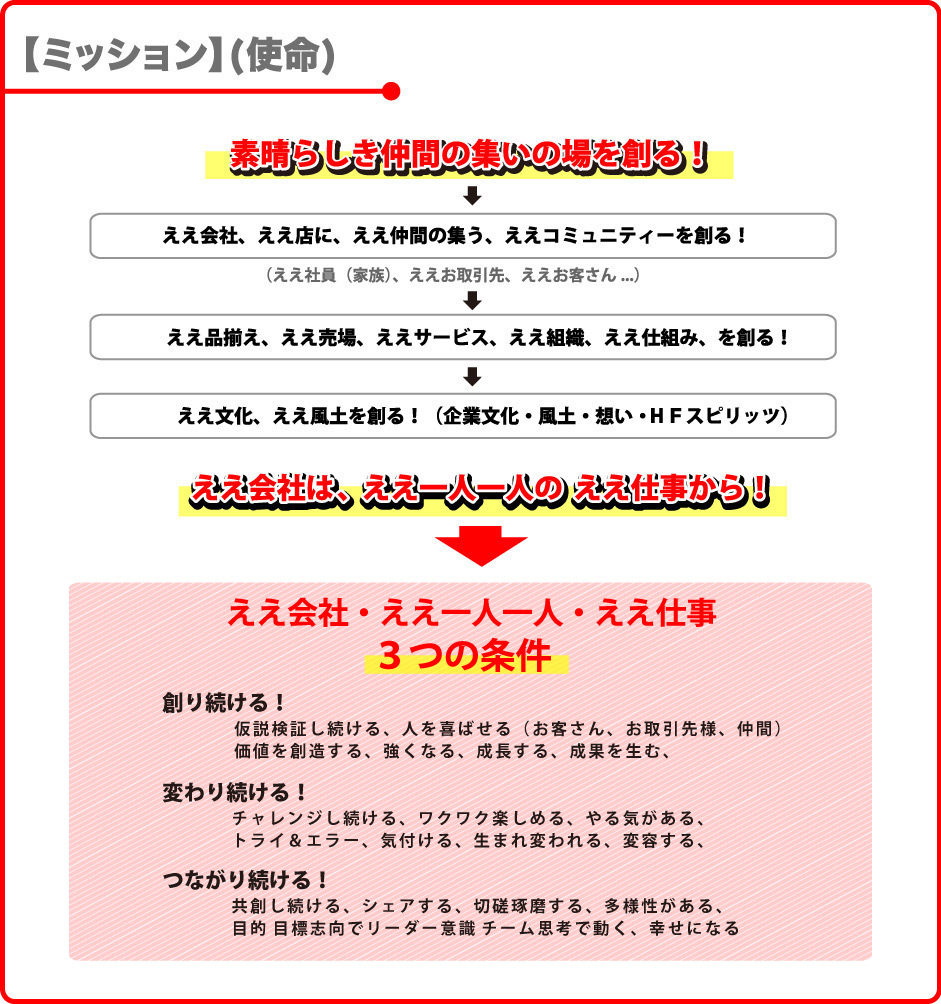 【ミッション】(使命)

素晴らしき仲間の集いの場を創る!

ええ会社、ええ店に、ええ仲間の集う、ええコミュニティーを創る!

(ええ社員(家族)、ええお取引先、ええお客さん ...)

ええ品揃え、ええ売場、ええサービス、ええ組織、ええ仕組み、を創る!

ええ文化、ええ風土を創る!(企業文化・風土・想い・HFスピリッツ)

ええ会社は、ええ一人一人の ええ仕事から!

ええ会社・ええ一人一人・ええ仕事
3つの条件

創り続ける!
仮説検証し続ける、人を喜ばせる(お客さん、お取引先様、仲間)
価値を創造する、強くなる、成長する、成果を生む、

変わり続ける!
チャレンジし続ける、ワクワク楽しめる、やる気がある、
トライ&エラー、気付ける、生まれ変われる、変容する、

つながり続ける!
共創し続ける、シェアする、切磋琢磨する、多様性がある、
目的 目標志向でリーダー意識 チーム思考で動く、幸せになる